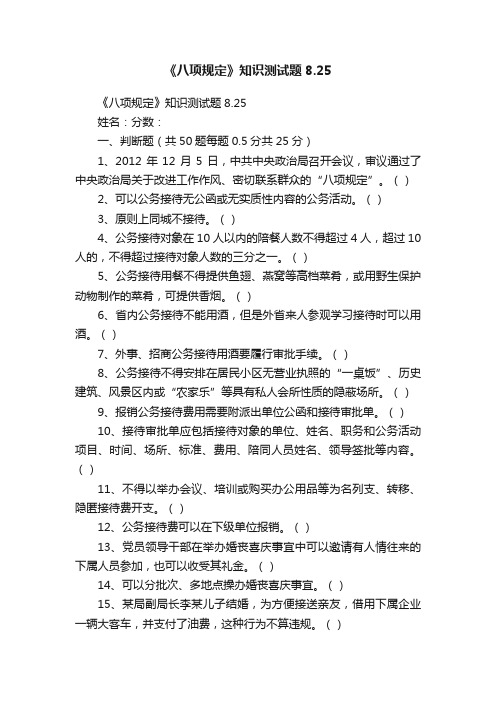 《八项规定》知识测试题 8.25

《八项规定》知识测试题 8.25

姓名：分数：

一、判断题（共 50 题每题 0.5 分共 25 分）

1、2012 年 12 月 5 日，中共中央政治局召开会议，审议通过了中央政治局关于改进工作作风、密切联系群众的“八项规定”。（ ）

2、可以公务接待无公函或无实质性内容的公务活动。（ ）

3、原则上同城不接待。（ ）

4、公务接待对象在 10 人以内的陪餐人数不得超过 4 人，超过 10 人的，不得超过接待对象人数的三分之一。（ ）

5、公务接待用餐不得提供鱼翅、燕窝等高档菜肴，或用野生保护动物制作的菜肴，可提供香烟。（ ）

6、省内公务接待不能用酒，但是外省来人参观学习接待时可以用酒。（ ）

7、外事、招商公务接待用酒要履行审批手续。（ ）

8、公务接待不得安排在居民小区无营业执照的“一桌饭”、历史建筑、风景区内或“农家乐”等具有私人会所性质的隐蔽场所。（ ）

9、报销公务接待费用需要附派出单位公函和接待审批单。（ ）

10、接待审批单应包括接待对象的单位、姓名、职务和公务活动项目、时间、场所、标准、费用、陪同人员姓名、领导签批等内容。（ ）

11、不得以举办会议、培训或购买办公用品等为名列支、转移、隐匿接待费开支。（ ）

12、公务接待费可以在下级单位报销。（ ）

13、党员领导干部在举办婚丧喜庆事宜中可以邀请有人情往来的下属人员参加，也可以收受其礼金。（ ）

14、可以分批次、多地点操办婚丧喜庆事宜。（ ）

15、某局副局长李某儿子结婚，为方便接送亲友，借用下属企业一辆大客车，并支付了油费，这种行为不算违规。（ ）